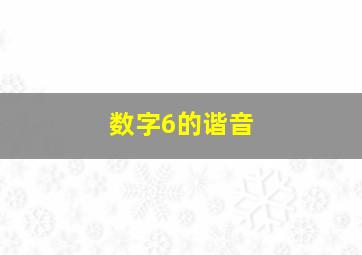 数字6的谐音